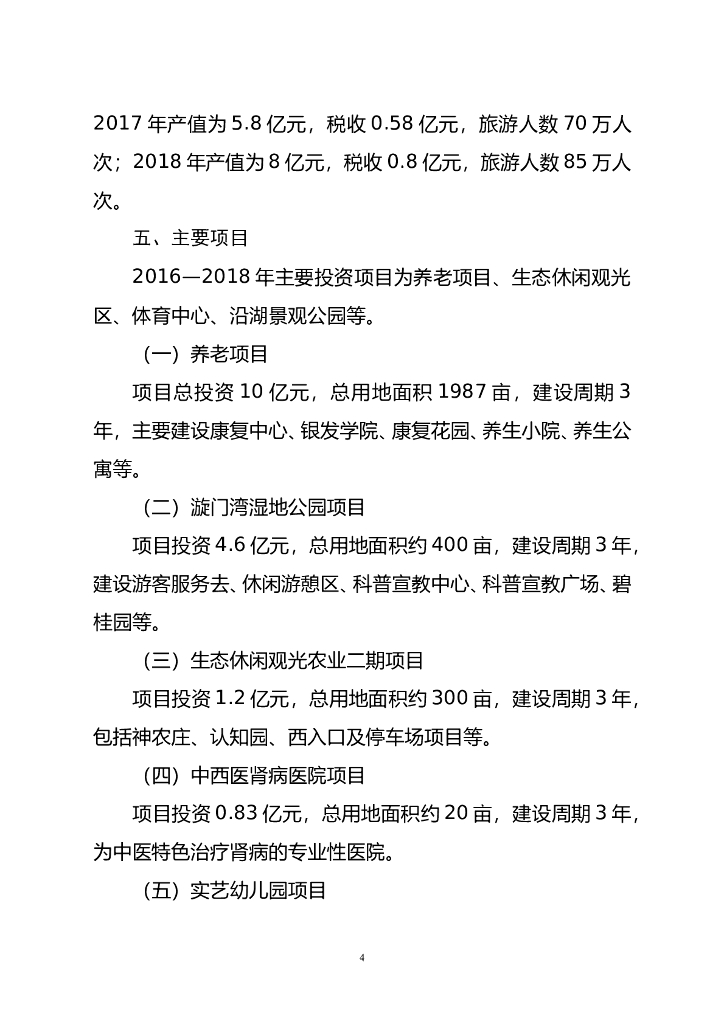 2017年产值为5.8亿元，税收0.58亿元，旅游人数70万人次；2018年产值为8亿元，税收0.8亿元，旅游人数85万人次。

五、主要项目

2016—2018年主要投资项目为养老项目、生态休闲观光区、体育中心、沿湖景观公园等。

（一）养老项目

项目总投资10亿元，总用地面积1987亩，建设周期3年，主要建设康复中心、银发学院、康复花园、养生小院、养生公寓等。

（二）漩门湾湿地公园项目

项目投资4.6亿元，总用地面积约400亩，建设周期3年，建设游客服务去、休闲游憩区、科普宣教中心、科普宣教广场、碧桂园等。

（三）生态休闲观光农业二期项目

项目投资1.2亿元，总用地面积约300亩，建设周期3年，包括神农庄、认知园、西入口及停车场项目等。

（四）中西医肾病医院项目

项目投资0.83亿元，总用地面积约20亩，建设周期3年，为中医特色治疗肾病的专业性医院。

（五）实艺幼儿园项目

4